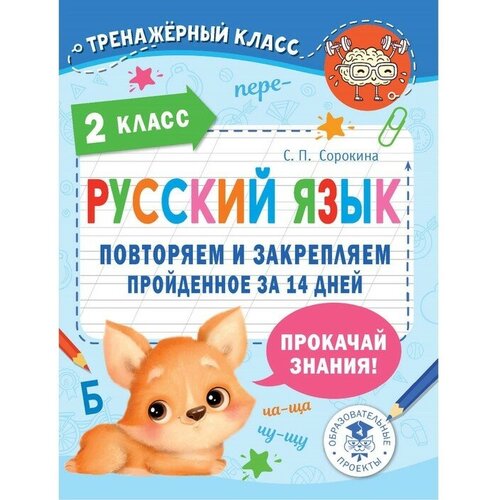 ТРЕНАЖЁРНЫЙ КЛАСС

пере-

2 КЛАСС

С. П. Сорокина

РУССКИЙ ЯЗЫК

ПОВТОРЯЕМ И ЗАКРЕПЛЯЕМ ПРОЙДЕННОЕ ЗА 14 ДНЕЙ

ПРОКАЧАЙ ЗНАНИЯ!

Б

ча-ща

чу-щу

ОБРАЗОВАТЕЛЬНЫЕ ПРОЕКТЫ